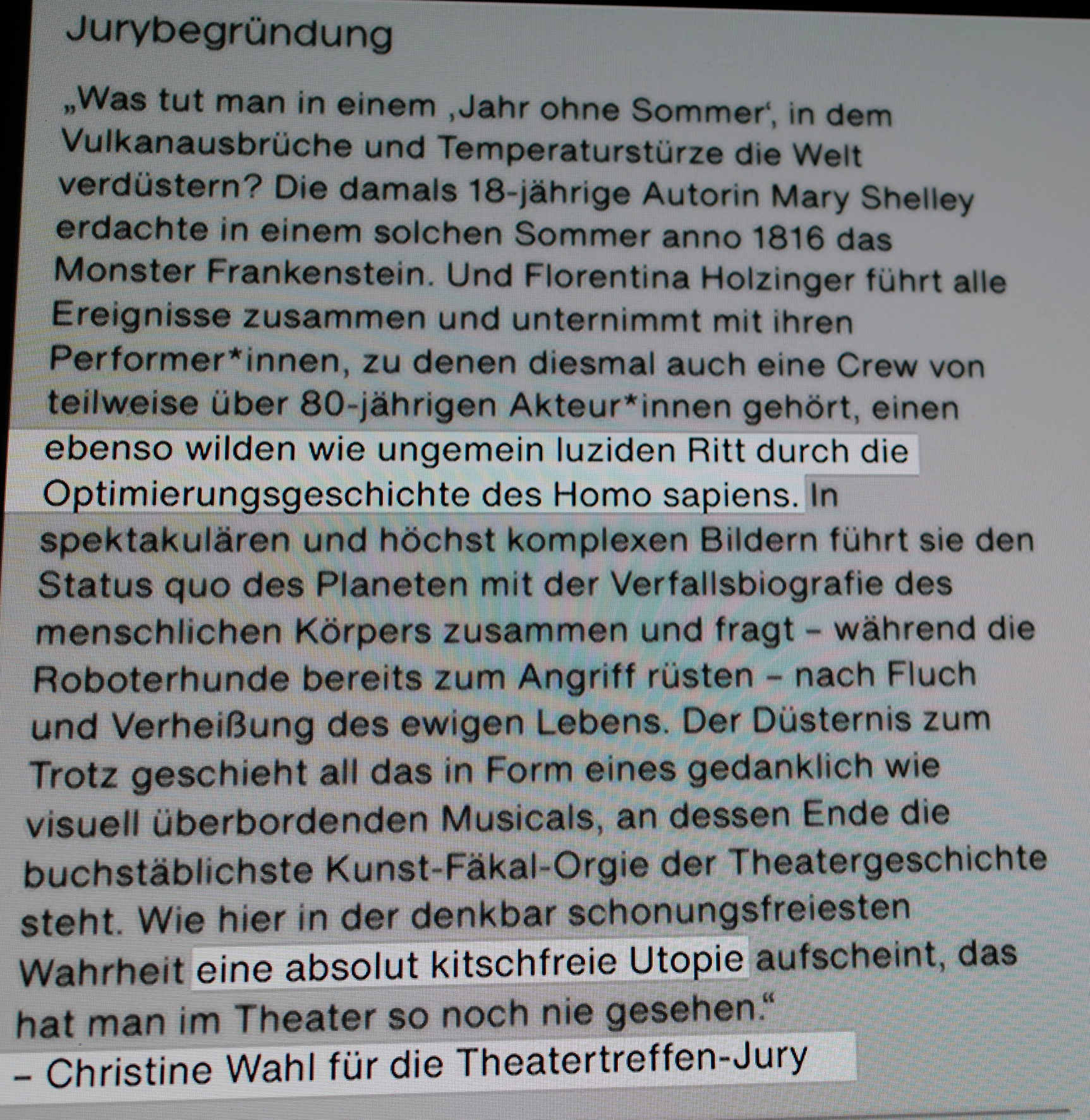 Jurybegründung

„Was tut man in einem ‚Jahr ohne Sommer‘, in dem Vulkanausbrüche und Temperaturstürze die Welt verdüstern? Die damals 18-jährige Autorin Mary Shelley erdachte in einem solchen Sommer anno 1816 das Monster Frankenstein. Und Florentina Holzinger führt alle Ereignisse zusammen und unternimmt mit ihren Performer*innen, zu denen diesmal auch eine Crew von teilweise über 80-jährigen Akteur*innen gehört, einen ebenso wilden wie ungemein luziden Ritt durch die Optimierungsgeschichte des Homo sapiens. In spektakulären und höchst komplexen Bildern führt sie den Status quo des Planeten mit der Verfallsbiografie des menschlichen Körpers zusammen und fragt – während die Roboterhunde bereits zum Angriff rüsten – nach Fluch und Verheißung des ewigen Lebens. Der Düsternis zum Trotz geschieht all das in Form eines gedanklich wie visuell überbordenden Musicals, an dessen Ende die buchstäblichste Kunst-Fäkal-Orgie der Theatergeschichte steht. Wie hier in der denkbar schonungsfreiesten Wahrheit eine absolut kitschfreie Utopie aufscheint, das hat man im Theater so noch nie gesehen.“
– Christine Wahl für die Theatertreffen-Jury